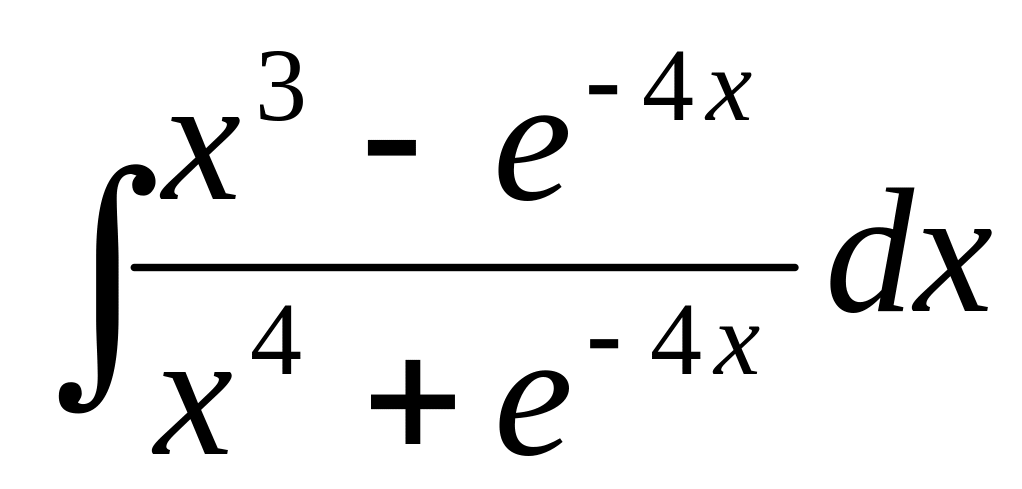 $\int \frac{x^3 - e^{-4x}}{x^4 + e^{-4x}} dx$